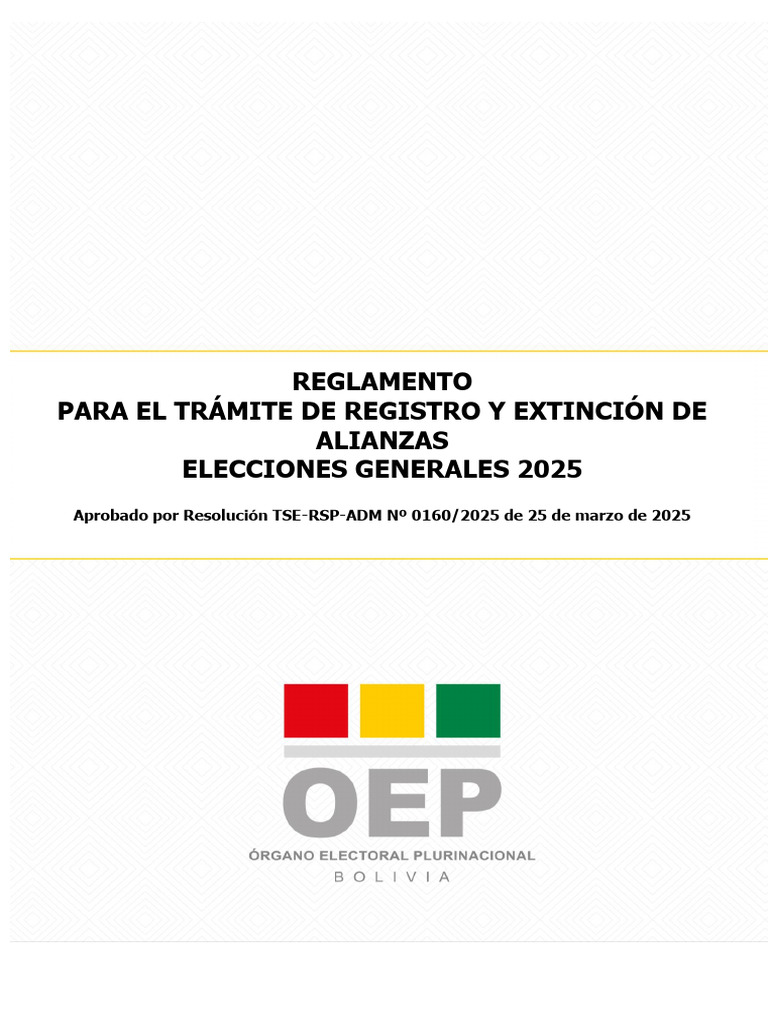 REGLAMENTO
PARA EL TRÁMITE DE REGISTRO Y EXTINCIÓN DE ALIANZAS
ELECCIONES GENERALES 2025

Aprobado por Resolución TSE-RSP-ADM Nº 0160/2025 de 25 de marzo de 2025

OEP
ÓRGANO ELECTORAL PLURINACIONAL
BOLIVIA